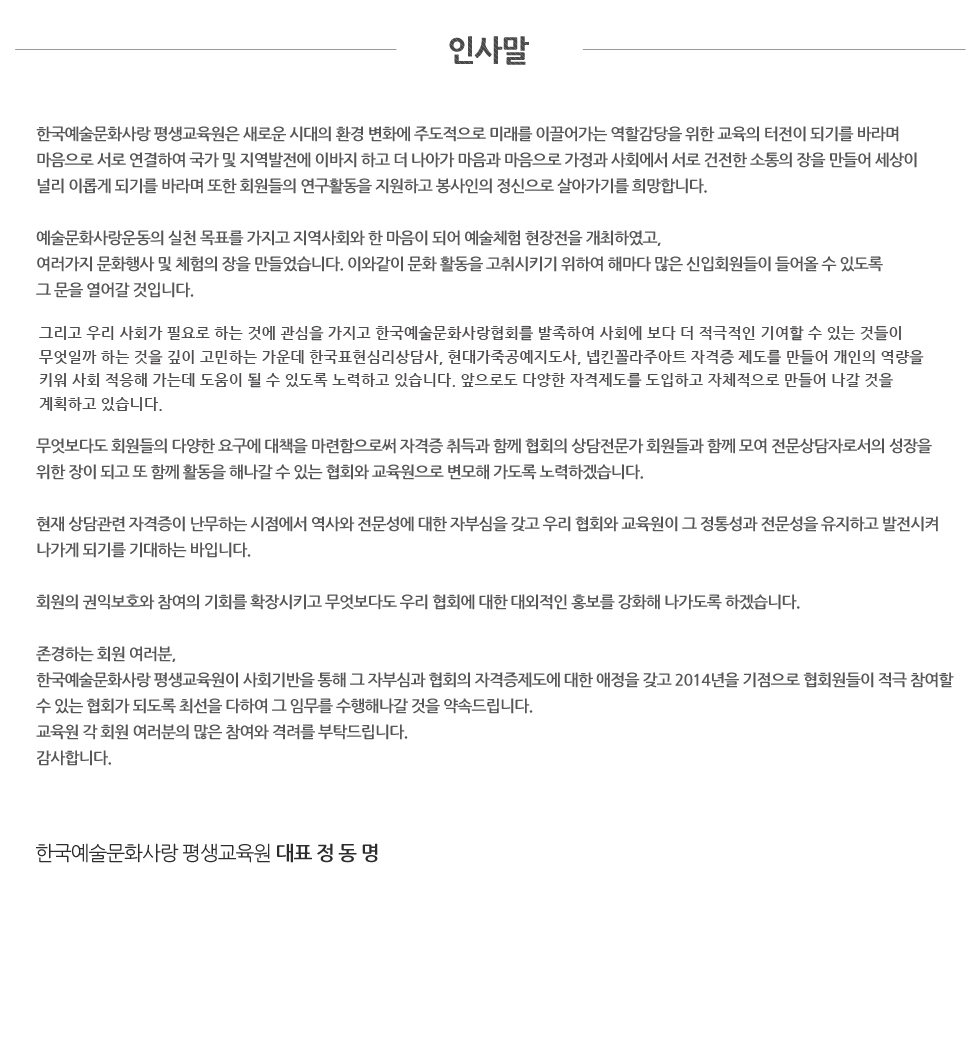 인사말

한국예술문화사랑 평생교육원은 새로운 시대의 환경 변화에 주도적으로 미래를 이끌어가는 역할감당을 위한 교육의 터전이 되기를 바라며 마음으로 서로 연결하여 국가 및 지역발전에 이바지 하고 더 나아가 마음과 마음으로 가정과 사회에서 서로 건전한 소통의 장을 만들어 세상이 널리 이롭게 되기를 바라며 또한 회원들의 연구활동을 지원하고 봉사인의 정신으로 살아가기를 희망합니다.

예술문화사랑운동의 실천 목표를 가지고 지역사회와 한 마음이 되어 예술체험 현장전을 개최하였고,
여러가지 문화행사 및 체험의 장을 만들었습니다. 이와같이 문화 활동을 고취시키기 위하여 해마다 많은 신입회원들이 들어올 수 있도록
그 문을 열어갈 것입니다.

그리고 우리 사회가 필요로 하는 것에 관심을 가지고 한국예술문화사랑협회를 발족하여 사회에 보다 더 적극적인 기여할 수 있는 것들이 무엇일까 하는 것을 깊이 고민하는 가운데 한국표현심리상담사, 현대가죽공예지도사, 냅킨꼴라주아트 자격증 제도를 만들어 개인의 역량을 키워 사회 적응해 가는데 도움이 될 수 있도록 노력하고 있습니다. 앞으로도 다양한 자격제도를 도입하고 자체적으로 만들어 나갈 것을 계획하고 있습니다.

무엇보다도 회원들의 다양한 요구에 대책을 마련함으로써 자격증 취득과 함께 협회의 상담전문가 회원들과 함께 모여 전문상담자로서의 성장을 위한 장이 되고 또 함께 활동을 해나갈 수 있는 협회와 교육원으로 변모해 가도록 노력하겠습니다.

현재 상담관련 자격증이 난무하는 시점에서 역사와 전문성에 대한 자부심을 갖고 우리 협회와 교육원이 그 정통성과 전문성을 유지하고 발전시켜 나가게 되기를 기대하는 바입니다.

회원의 권익보호와 참여의 기회를 확장시키고 무엇보다도 우리 협회에 대한 대외적인 홍보를 강화해 나가도록 하겠습니다.

존경하는 회원 여러분,
한국예술문화사랑 평생교육원이 사회기반을 통해 그 자부심과 협회의 자격증제도에 대한 애정을 갖고 2014년을 기점으로 협회원들이 적극 참여할 수 있는 협회가 되도록 최선을 다하여 그 임무를 수행해나갈 것을 약속드립니다.
교육원 각 회원 여러분의 많은 참여와 격려를 부탁드립니다.
감사합니다.

한국예술문화사랑 평생교육원 대표 정 동 명